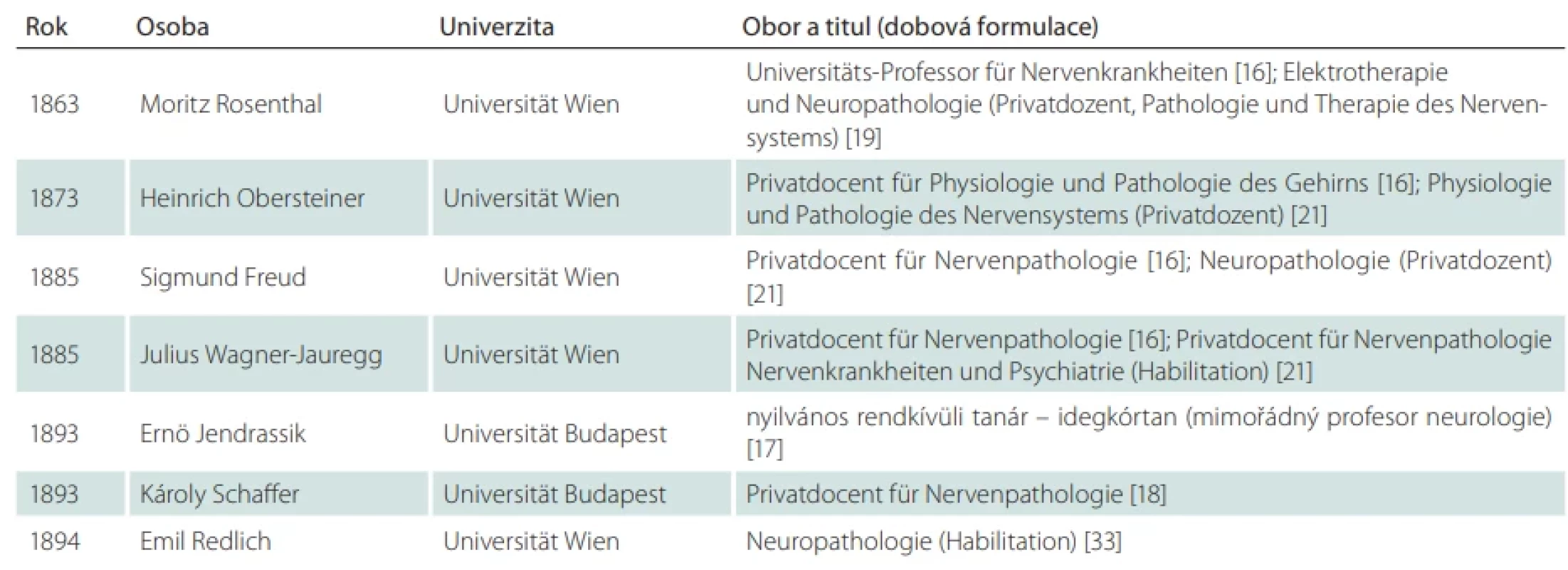 | Rok | Osoba | Univerzita | Obor a titul (dobová formulace) |
|---|---|---|---|
| 1863 | Moritz Rosenthal | Universität Wien | Universitäts-Professor für Nervenkrankheiten [16]; Elektrotherapie und Neuropathologie (Privatdozent, Pathologie und Therapie des Nervensystems) [19] |
| 1873 | Heinrich Obersteiner | Universität Wien | Privatdocent für Physiologie und Pathologie des Gehirns [16]; Physiologie und Pathologie des Nervensystems (Privatdozent) [21] |
| 1885 | Sigmund Freud | Universität Wien | Privatdocent für Nervenpathologie [16]; Neuropathologie (Privatdozent) [21] |
| 1885 | Julius Wagner-Jauregg | Universität Wien | Privatdocent für Nervenpathologie [16]; Privatdocent für Nervenpathologie Nervenkrankheiten und Psychiatrie (Habilitation) [21] |
| 1893 | Ernö Jendrassik | Universität Budapest | nyilvános rendkívüli tanár – idegkórtan (mimořádný profesor neurologie) [17] |
| 1893 | Károly Schaffer | Universität Budapest | Privatdocent für Nervenpathologie [18] |
| 1894 | Emil Redlich | Universität Wien | Neuropathologie (Habilitation) [33] |